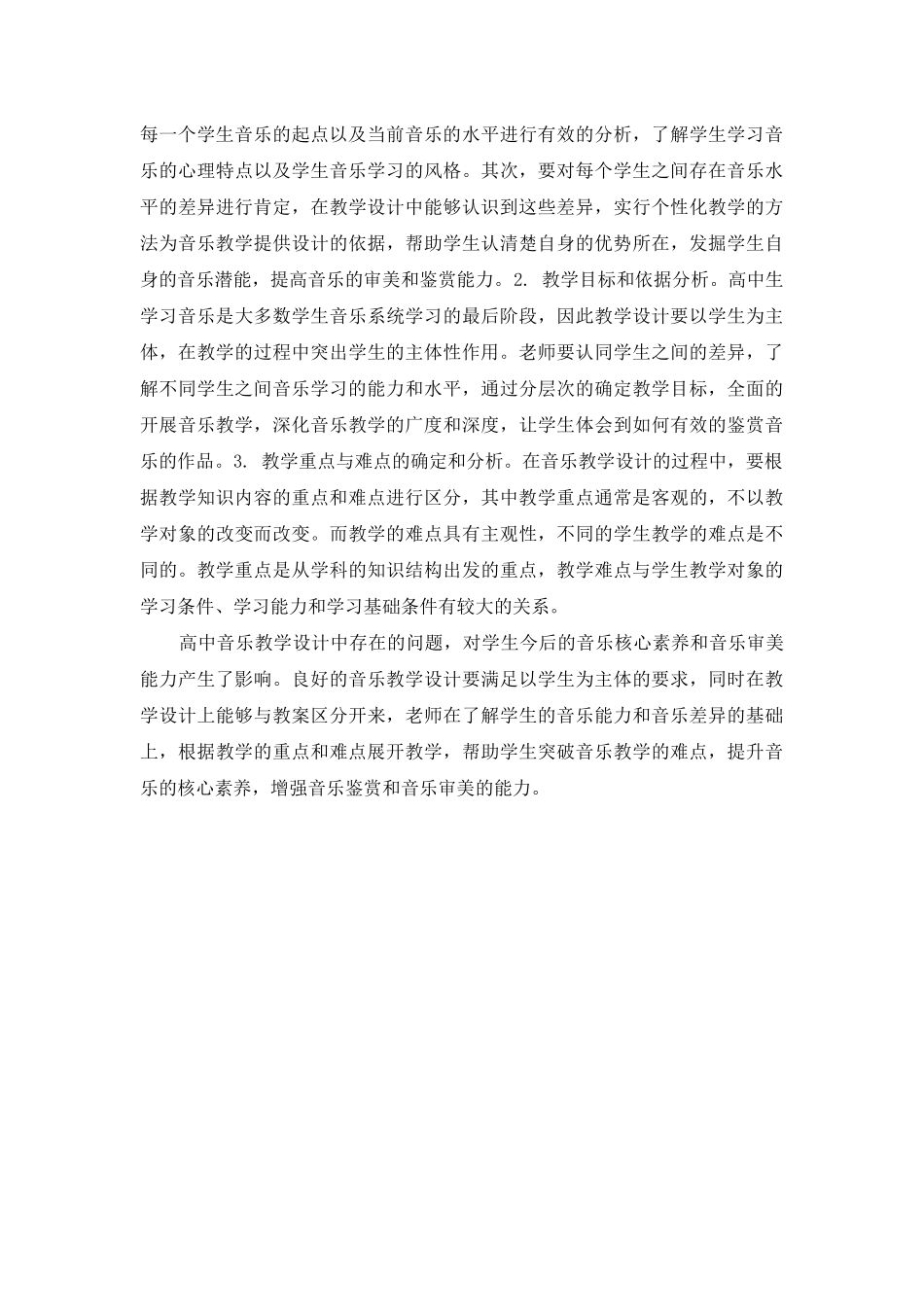 每一个学生音乐的起点以及当前音乐的水平进行有效的分析，了解学生学习音乐的心理特点以及学生音乐学习的风格。其次，要对每个学生之间存在音乐水平的差异进行肯定，在教学设计中能够认识到这些差异，实行个性化教学的方法为音乐教学提供设计的依据，帮助学生认清楚自身的优势所在，发掘学生自身的音乐潜能，提高音乐的审美和鉴赏能力。2. 教学目标和依据分析。高中生学习音乐是大多数学生音乐系统学习的最后阶段，因此教学设计要以学生为主体，在教学的过程中突出学生的主体性作用。老师要认同学生之间的差异，了解不同学生之间音乐学习的能力和水平，通过分层次的确定教学目标，全面的开展音乐教学，深化音乐教学的广度和深度，让学生体会到如何有效的鉴赏音乐的作品。3. 教学重点与难点的确定和分析。在音乐教学设计的过程中，要根据教学知识内容的重点和难点进行区分，其中教学重点通常是客观的，不以教学对象的改变而改变。而教学的难点具有主观性，不同的学生教学的难点是不同的。教学重点是从学科的知识结构出发的重点，教学难点与学生教学对象的学习条件、学习能力和学习基础条件有较大的关系。

高中音乐教学设计中存在的问题，对学生今后的音乐核心素养和音乐审美能力产生了影响。良好的音乐教学设计要满足以学生为主体的要求，同时在教学设计上能够与教案区分开来，老师在了解学生的音乐能力和音乐差异的基础上，根据教学的重点和难点展开教学，帮助学生突破音乐教学的难点，提升音乐的核心素养，增强音乐鉴赏和音乐审美的能力。